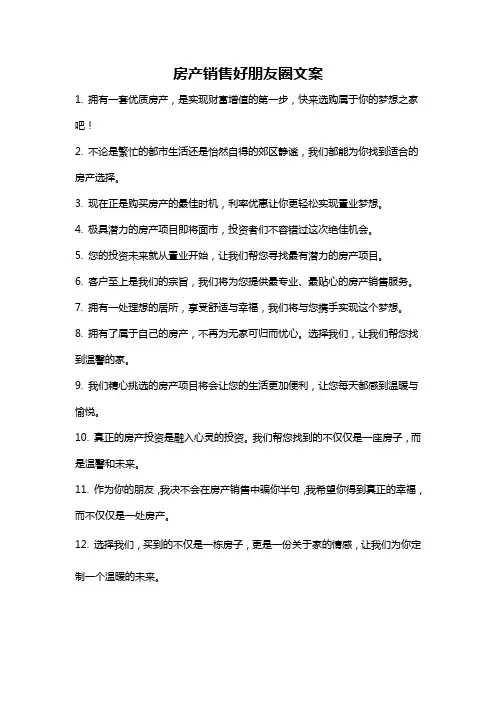 房产销售好朋友圈文案

1. 拥有一套优质房产，是实现财富增值的第一步，快来选购属于你的梦想之家吧！

2. 不论是繁忙的都市生活还是怡然自得的郊区静谧，我们都能为你找到适合的房产选择。

3. 现在正是购买房产的最佳时机，利率优惠让你更轻松实现置业梦想。

4. 极具潜力的房产项目即将面市，投资者们不容错过这次绝佳机会。

5. 您的投资未来就从置业开始，让我们帮您寻找最有潜力的房产项目。

6. 客户至上是我们的宗旨，我们将为您提供最专业、最贴心的房产销售服务。

7. 拥有一处理想的居所，享受舒适与幸福，我们将与您携手实现这个梦想。

8. 拥有了属于自己的房产，不再为无家可归而忧心。选择我们，让我们帮您找到温馨的家。

9. 我们精心挑选的房产项目将会让您的生活更加便利，让您每天都感到温暖与愉悦。

10. 真正的房产投资是融入心灵的投资。我们帮您找到的不仅仅是一座房子，而是温馨和未来。

11. 作为你的朋友，我决不会在房产销售中骗你半句，我希望你得到真正的幸福，而不仅仅是一处房产。

12. 选择我们，买到的不仅是一栋房子，更是一份关于家的情感，让我们为你定制一个温暖的未来。